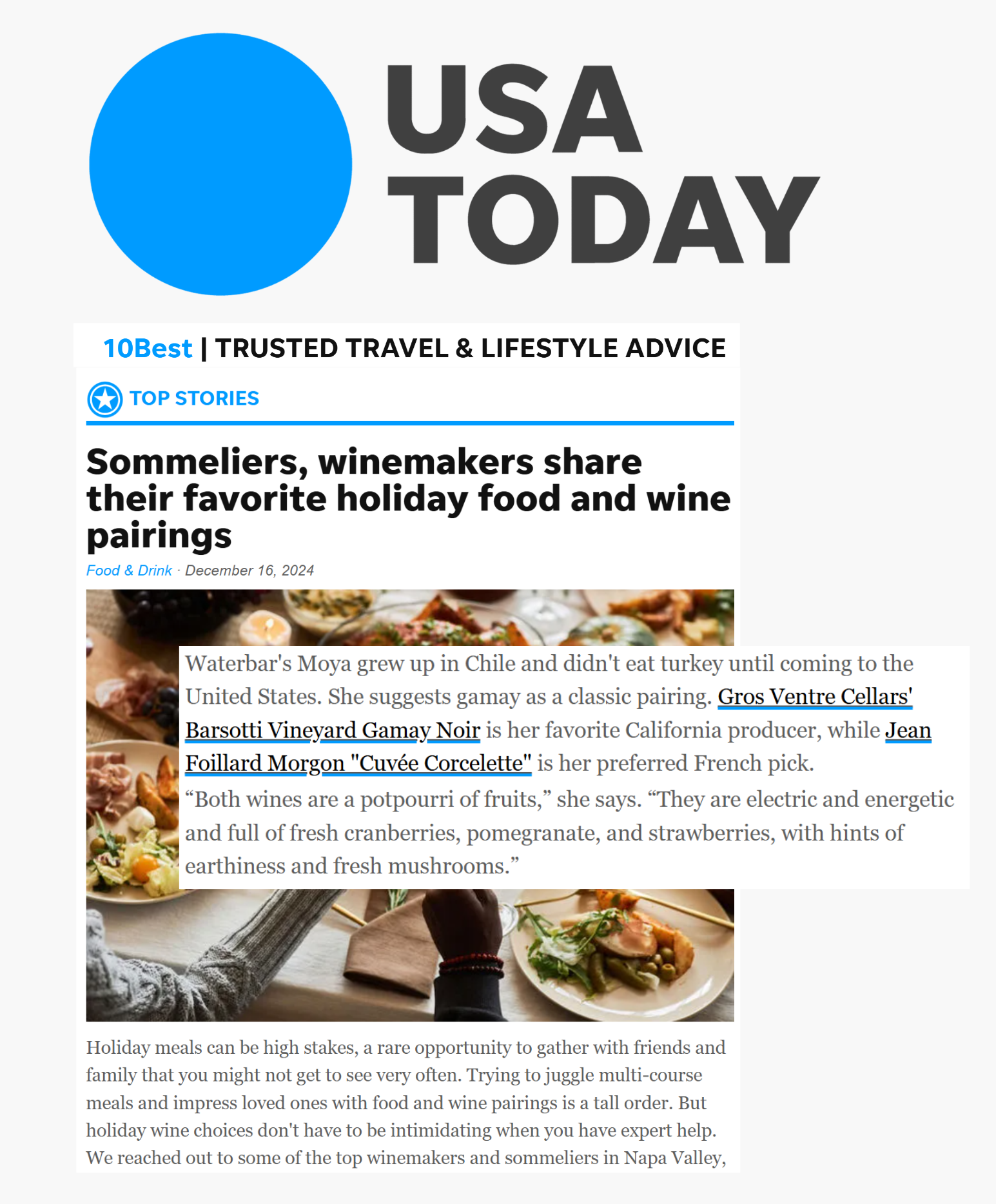 USA TODAY

10Best | TRUSTED TRAVEL & LIFESTYLE ADVICE

TOP STORIES

Sommeliers, winemakers share their favorite holiday food and wine pairings

Food & Drink · December 16, 2024

Waterbar's Moya grew up in Chile and didn't eat turkey until coming to the United States. She suggests gamay as a classic pairing. Gros Ventre Cellars' Barsotti Vineyard Gamay Noir is her favorite California producer, while Jean Foillard Morgon "Cuvée Corcelette" is her preferred French pick.

“Both wines are a potpourri of fruits,” she says. “They are electric and energetic and full of fresh cranberries, pomegranate, and strawberries, with hints of earthiness and fresh mushrooms.”

Holiday meals can be high stakes, a rare opportunity to gather with friends and family that you might not get to see very often. Trying to juggle multi-course meals and impress loved ones with food and wine pairings is a tall order. But holiday wine choices don't have to be intimidating when you have expert help. We reached out to some of the top winemakers and sommeliers in Napa Valley,